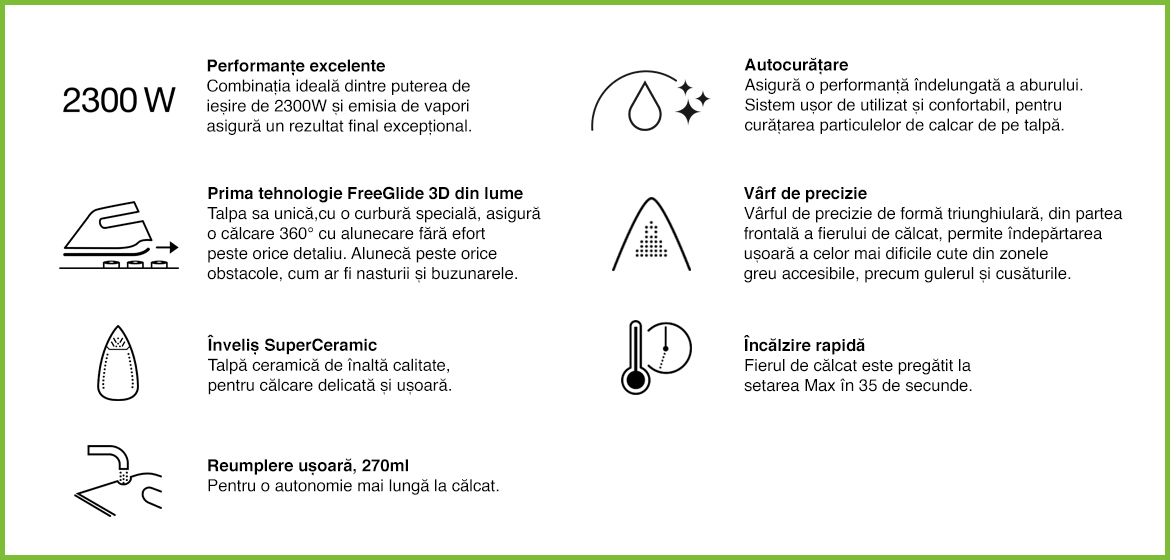 2300 W

Performanțe excelente
Combinația ideală dintre puterea de ieșire de 2300W și emisia de vapori asigură un rezultat final excepțional.

Prima tehnologie FreeGlide 3D din lume
Talpa sa unică,cu o curbură specială, asigură o călcare 360° cu alunecare fără efort peste orice detaliu. Alunecă peste orice obstacole, cum ar fi nasturii și buzunarele.

Înveliș SuperCeramic
Talpă ceramică de înaltă calitate, pentru călcare delicată și ușoară.

Reumplere ușoară, 270ml
Pentru o autonomie mai lungă la călcat.

Autocurățare
Asigură o performanță îndelungată a aburului. Sistem ușor de utilizat și confortabil, pentru curățarea particulelor de calcar de pe talpă.

Vârf de precizie
Vârful de precizie de formă triunghiulară, din partea frontală a fierului de călcat, permite îndepărtarea ușoară a celor mai dificile cute din zonele greu accesibile, precum gulerul și cusăturile.

Încălzire rapidă
Fierul de călcat este pregătit la setarea Max în 35 de secunde.